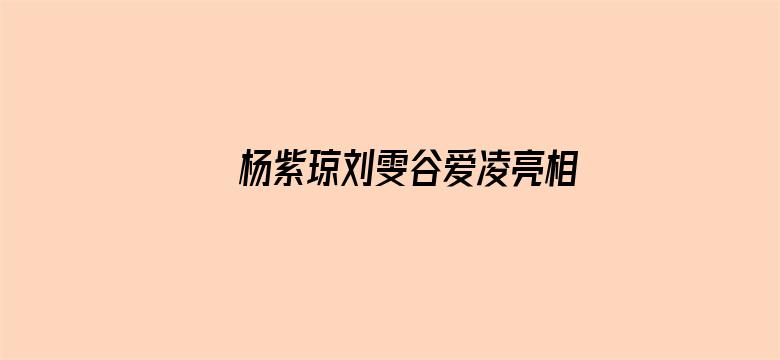 杨紫琼刘雯谷爱凌亮相